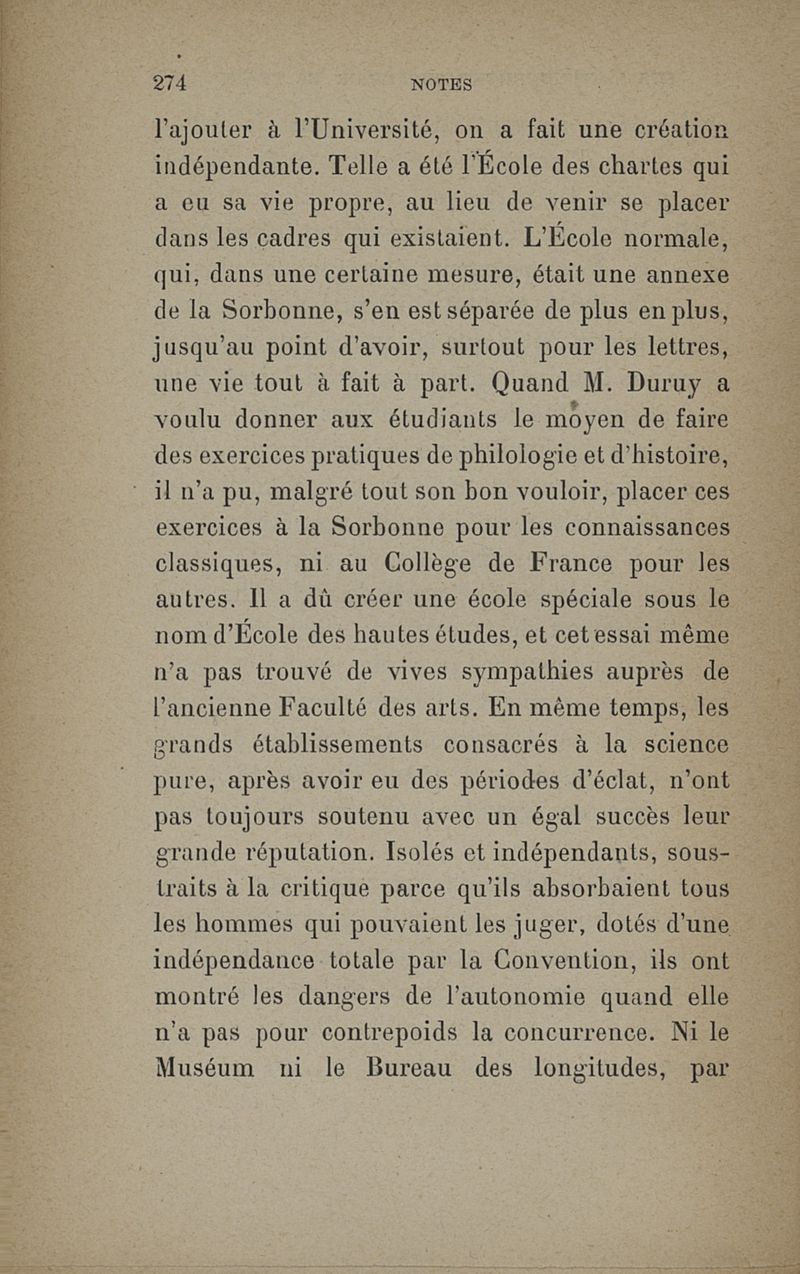 274 NOTES

l'ajouter à l'Université, on a fait une création indépendante. Telle a été l'École des chartes qui a eu sa vie propre, au lieu de venir se placer dans les cadres qui existaient. L'École normale, qui, dans une certaine mesure, était une annexe de la Sorbonne, s'en est séparée de plus en plus, jusqu'au point d'avoir, surtout pour les lettres, une vie tout à fait à part. Quand M. Duruy a voulu donner aux étudiants le moyen de faire des exercices pratiques de philologie et d'histoire, il n'a pu, malgré tout son bon vouloir, placer ces exercices à la Sorbonne pour les connaissances classiques, ni au Collège de France pour les autres. Il a dû créer une école spéciale sous le nom d'École des hautes études, et cet essai même n'a pas trouvé de vives sympathies auprès de l'ancienne Faculté des arts. En même temps, les grands établissements consacrés à la science pure, après avoir eu des périodes d'éclat, n'ont pas toujours soutenu avec un égal succès leur grande réputation. Isolés et indépendants, soustraits à la critique parce qu'ils absorbaient tous les hommes qui pouvaient les juger, dotés d'une indépendance totale par la Convention, ils ont montré les dangers de l'autonomie quand elle n'a pas pour contrepoids la concurrence. Ni le Muséum ni le Bureau des longitudes, par